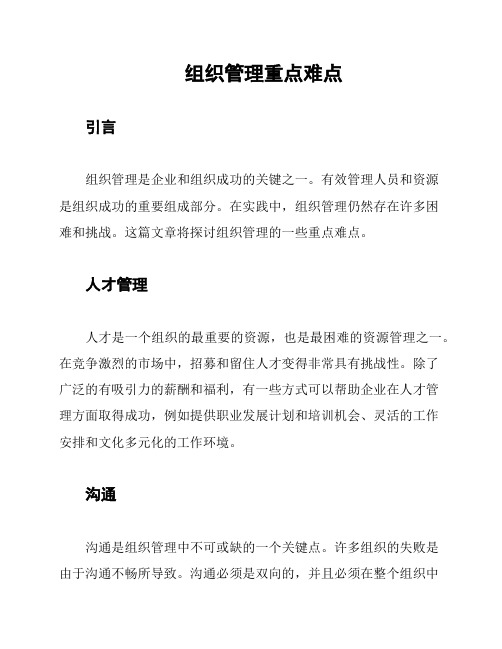 组织管理重点难点

引言

组织管理是企业和组织成功的关键之一。有效管理人员和资源是组织成功的重要组成部分。在实践中，组织管理仍然存在许多困难和挑战。这篇文章将探讨组织管理的一些重点难点。

人才管理

人才是一个组织的最重要的资源，也是最困难的资源管理之一。在竞争激烈的市场中，招募和留住人才变得非常具有挑战性。除了广泛的有吸引力的薪酬和福利，有一些方式可以帮助企业在人才管理方面取得成功，例如提供职业发展计划和培训机会、灵活的工作安排和文化多元化的工作环境。

沟通

沟通是组织管理中不可或缺的一个关键点。许多组织的失败是由于沟通不畅所导致。沟通必须是双向的，并且必须在整个组织中